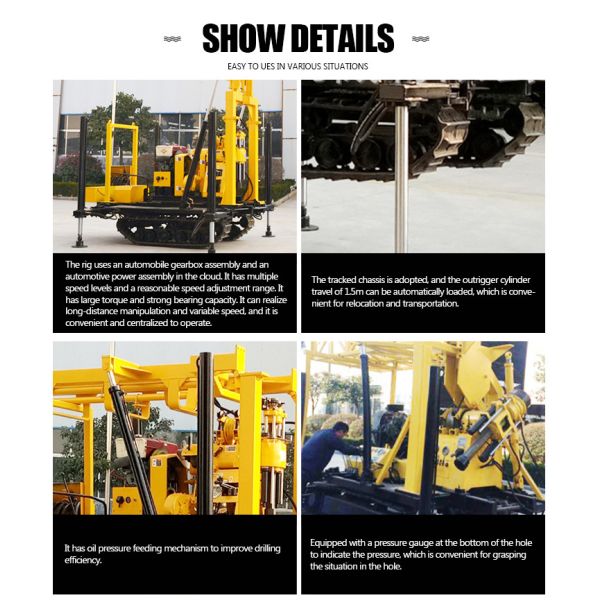 SHOW DETAILS

EASY TO UES IN VARIOUS SITUATIONS

The rig uses an automobile gearbox assembly and an automotive power assembly in the cloud. It has multiple speed levels and a reasonable speed adjustment range. It has large torque and strong bearing capacity. It can realize long-distance manipulation and variable speed, and it is convenient and centralized to operate.

The tracked chassis is adopted, and the outrigger cylinder travel of 1.5m can be automatically loaded, which is convenient for relocation and transportation.

It has oil pressure feeding mechanism to improve drilling efficiency.

Equipped with a pressure gauge at the bottom of the hole to indicate the pressure, which is convenient for grasping the situation in the hole.